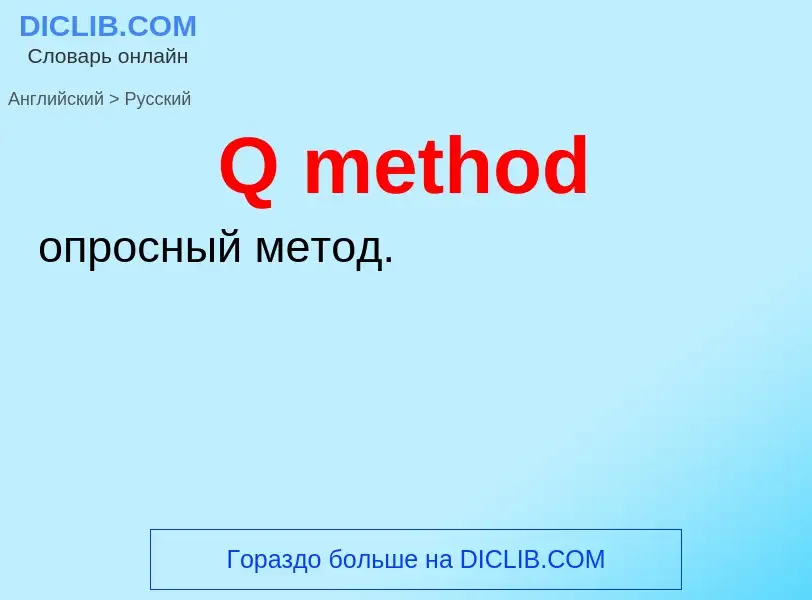 DICLIB.COM
Словарь онлайн

Английский > Русский

Q method

опросный метод.

Гораздо больше на DICLIB.COM